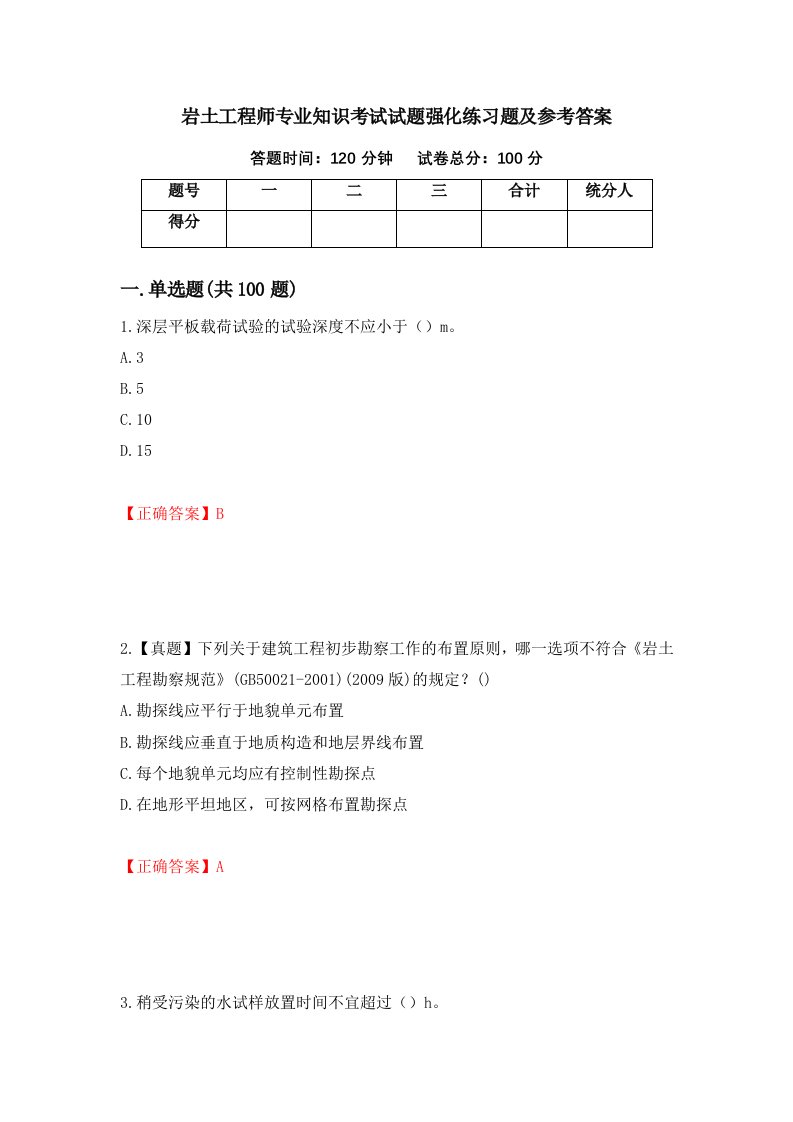 岩土工程师专业知识考试试题强化练习题及参考答案

答题时间：120 分钟　　试卷总分：100 分

| 题号 | 一 | 二 | 三 | 合计 | 统分人 |
|---|---|---|---|---|---|
| 得分 | | | | | |

一.单选题(共 100 题)

1.深层平板载荷试验的试验深度不应小于（）m。

A.3

B.5

C.10

D.15

【正确答案】B

2.【真题】下列关于建筑工程初步勘察工作的布置原则，哪一选项不符合《岩土工程勘察规范》(GB50021-2001)(2009 版)的规定？()

A.勘探线应平行于地貌单元布置

B.勘探线应垂直于地质构造和地层界线布置

C.每个地貌单元均应有控制性勘探点

D.在地形平坦地区，可按网格布置勘探点

【正确答案】A

3.稍受污染的水试样放置时间不宜超过（）h。